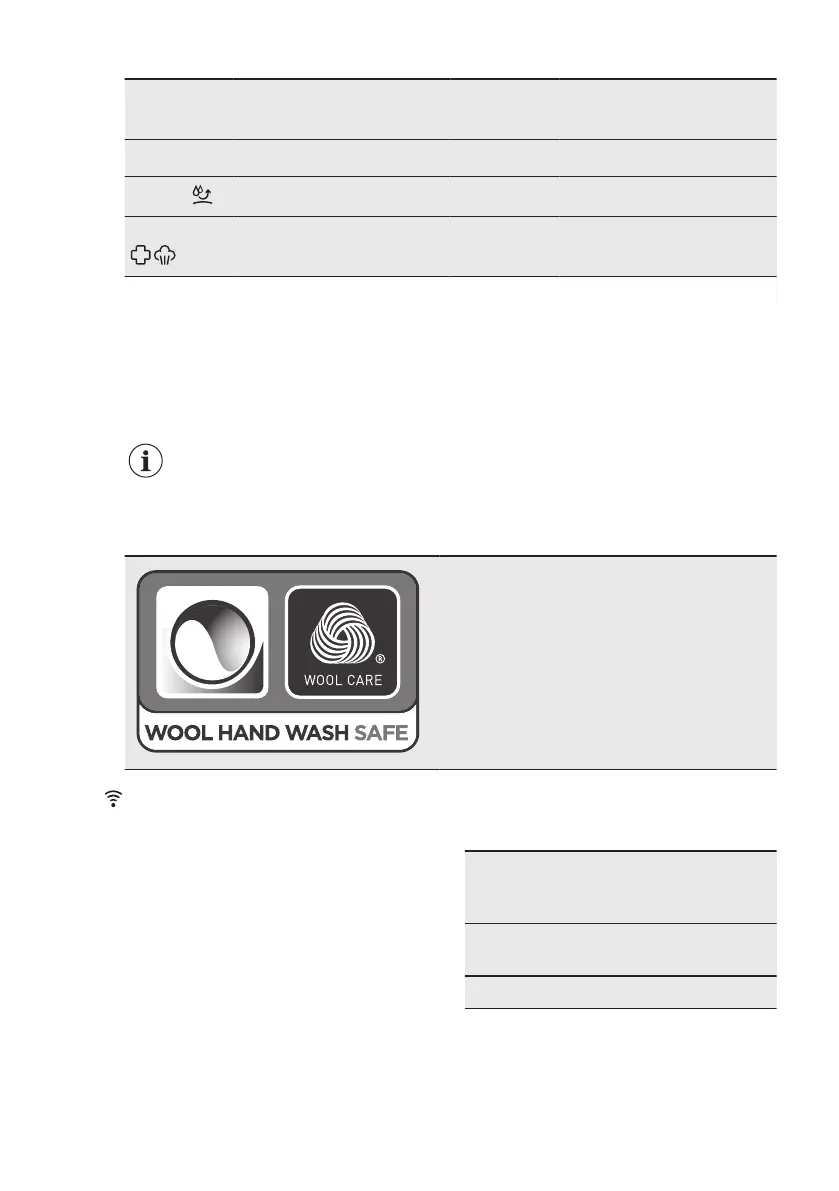 WOOL CARE

WOOL HAND WASH SAFE